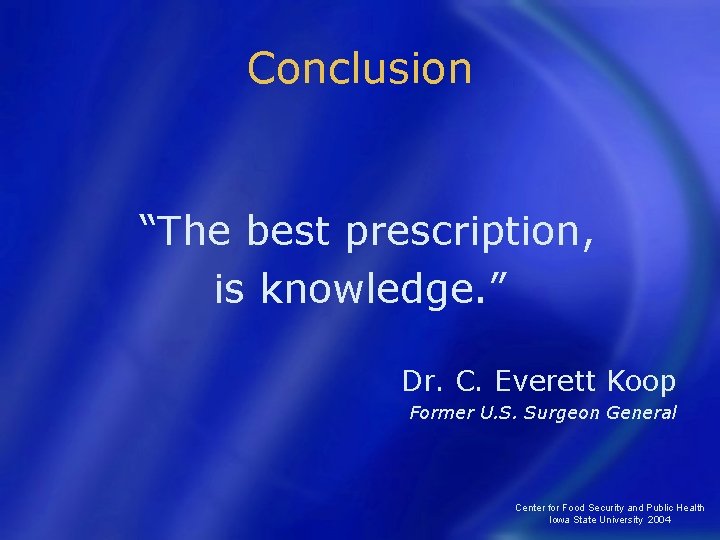 Conclusion

“The best prescription, is knowledge.”

Dr. C. Everett Koop
Former U.S. Surgeon General

Center for Food Security and Public Health
Iowa State University 2004